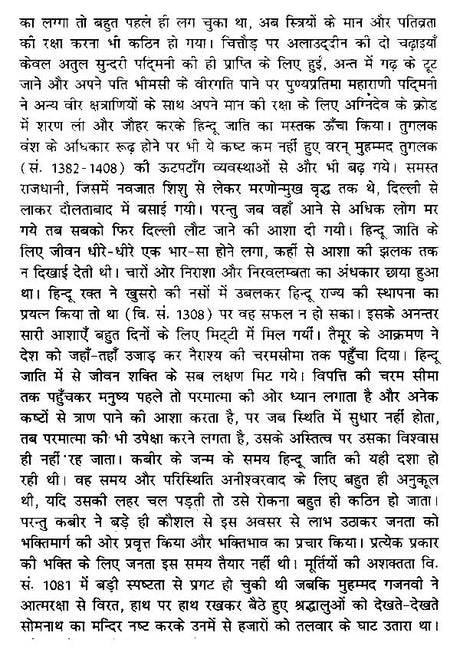 का लग्गा तो बहुत पहले ही लग चुका था, अब स्त्रियों के मान और पतिव्रता की रक्षा करना भी कठिन हो गया। चित्तौड़ पर अलाउद्दीन की दो चढ़ाइयाँ केवल अतुल सुन्दरी पद्मिनी की ही प्राप्ति के लिए हुई, अन्त में गढ़ के टूट जाने और अपने पति भीमसी के वीरगति पाने पर पुण्यप्रतिमा महाराणी पद्मिनी ने अन्य वीर क्षत्राणियों के साथ अपने मान की रक्षा के लिए अग्निदेव के क्रोड में शरण ली और जौहर करके हिन्दू जाति का मस्तक ऊँचा किया। तुगलक वंश के अधिकार रूढ़ होने पर भी ये कष्ट कम नहीं हुए वरन् मुहम्मद तुगलक (सं. 1382-1408) की ऊटपटाँग व्यवस्थाओं से और भी बढ़ गये। समस्त राजधानी, जिसमें नवजात शिशु से लेकर मरणोन्मुख वृद्ध तक थे, दिल्ली से लाकर दौलताबाद में बसाई गयी। परन्तु जब वहाँ आने से अधिक लोग मर गये तब सबको फिर दिल्ली लौट जाने की आशा दी गयी। हिन्दू जाति के लिए जीवन धीरे-धीरे एक भार-सा होने लगा, कहीं से आशा की झलक तक न दिखाई देती थी। चारों ओर निराशा और निरवलम्बता का अंधकार छाया हुआ था। हिन्दू रक्त ने खुसरो की नसों में उबलकर हिन्दू राज्य की स्थापना का प्रयत्न किया तो था (वि. सं. 1308) पर वह सफल न हो सका। इसके अनन्तर सारी आशाएँ बहुत दिनों के लिए मिट्टी में मिल गयीं। तैमूर के आक्रमण ने देश को जहाँ-तहाँ उजाड़ कर नैराश्य की चरमसीमा तक पहुँचा दिया। हिन्दू जाति में से जीवन शक्ति के सब लक्षण मिट गये। विपत्ति की चरम सीमा तक पहुँचकर मनुष्य पहले तो परमात्मा की ओर ध्यान लगाता है और अनेक कष्टों से त्राण पाने की आशा करता है, पर जब स्थिति में सुधार नहीं होता, तब परमात्मा की भी उपेक्षा करने लगता है, उसके अस्तित्व पर उसका विश्वास ही नहीं रह जाता। कबीर के जन्म के समय हिन्दू जाति की यही दशा हो रही थी। वह समय और परिस्थिति अनीश्वरवाद के लिए बहुत ही अनुकूल थी, यदि उसकी लहर चल पड़ती तो उसे रोकना बहुत ही कठिन हो जाता। परन्तु कबीर ने बड़े ही कौशल से इस अवसर से लाभ उठाकर जनता को भक्तिमार्ग की ओर प्रवृत्त किया और भक्तिभाव का प्रचार किया। प्रत्येक प्रकार की भक्ति के लिए जनता इस समय तैयार नहीं थी। मूर्तियों की अशक्तता वि. सं. 1081 में बड़ी स्पष्टता से प्रगट हो चुकी थी जबकि मुहम्मद गजनवी ने आत्मरक्षा से विरत, हाथ पर हाथ रखकर बैठे हुए श्रद्धालुओं को देखते-देखते सोमनाथ का मन्दिर नष्ट करके उनमें से हजारों को तलवार के घाट उतारा था।